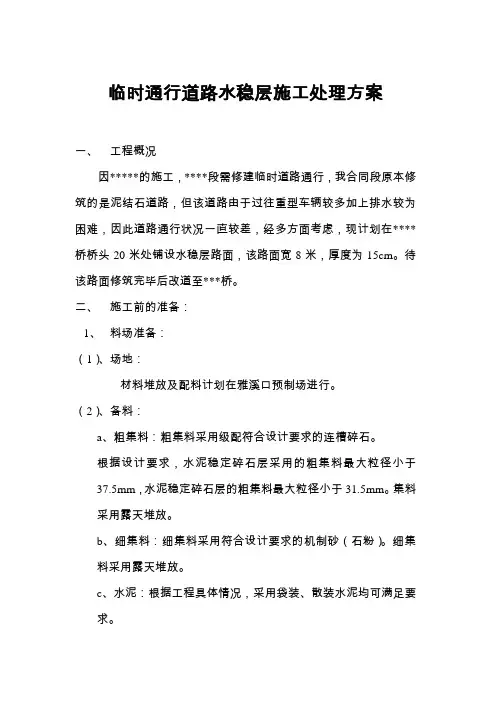 临时通行道路水稳层施工处理方案

一、　工程概况

因*****的施工，****段需修建临时道路通行，我合同段原本修筑的是泥结石道路，但该道路由于过往重型车辆较多加上排水较为困难，因此道路通行状况一直较差，经多方面考虑，现计划在****桥桥头 20 米处铺设水稳层路面，该路面宽 8 米，厚度为 15cm。待该路面修筑完毕后改道至***桥。

二、　施工前的准备：

1、　料场准备：

（1）、场地：

材料堆放及配料计划在雅溪口预制场进行。

（2）、备料：

a、粗集料：粗集料采用级配符合设计要求的连槽碎石。

根据设计要求，水泥稳定碎石层采用的粗集料最大粒径小于 37.5mm，水泥稳定碎石层的粗集料最大粒径小于 31.5mm。集料采用露天堆放。

b、细集料：细集料采用符合设计要求的机制砂（石粉）。细集料采用露天堆放。

c、水泥：根据工程具体情况，采用袋装、散装水泥均可满足要求。